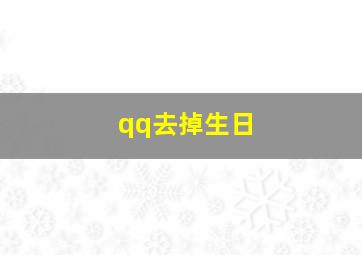 qq去掉生日